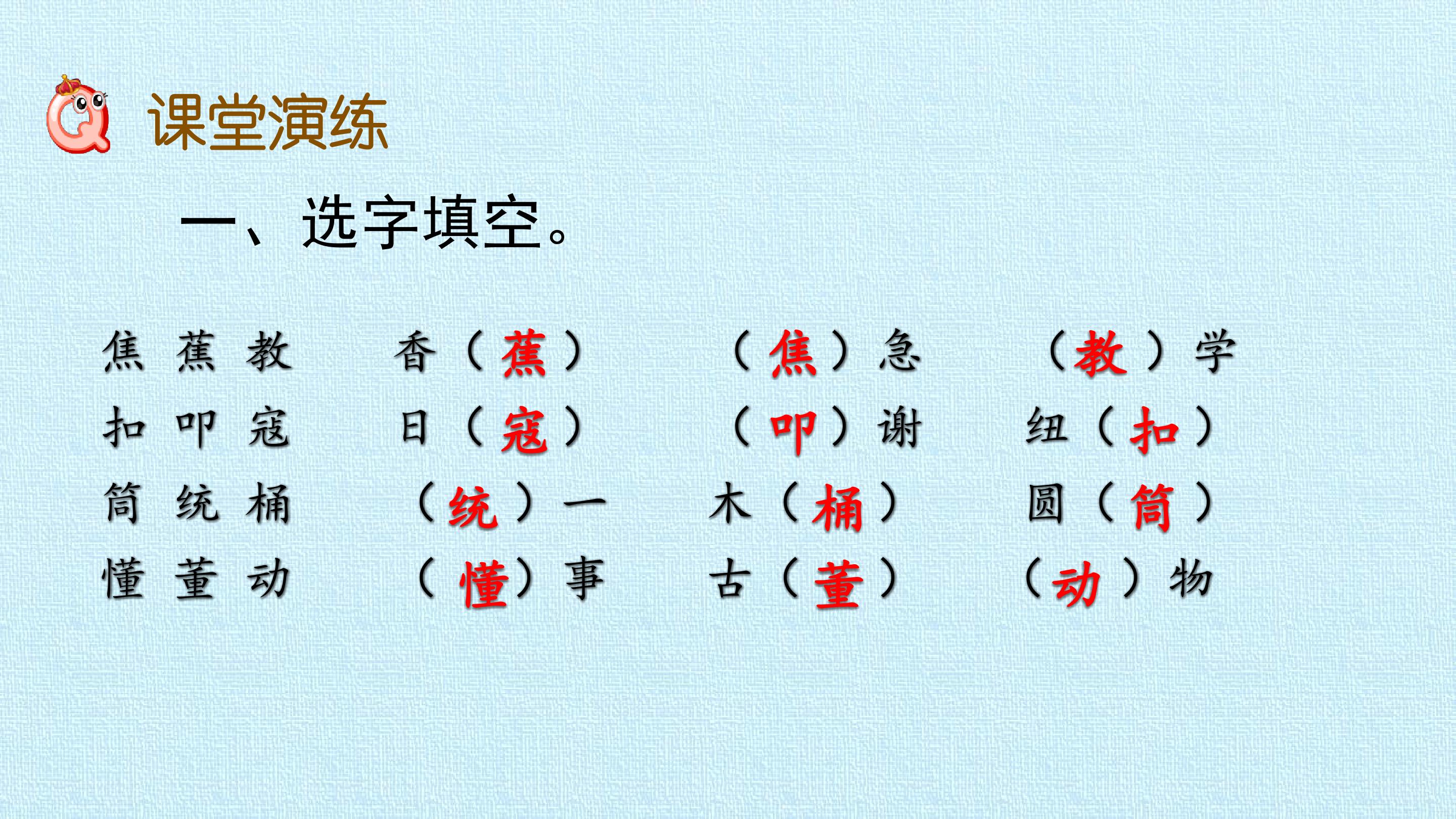 课堂演练

一、选字填空。

焦 蕉 教 香（蕉） （焦）急 （教）学

扣 叩 寇 日（寇） （叩）谢 纽（扣）

筒 统 桶 （统）一 木（桶） 圆（筒）

懂 董 动 （懂）事 古（董） （动）物